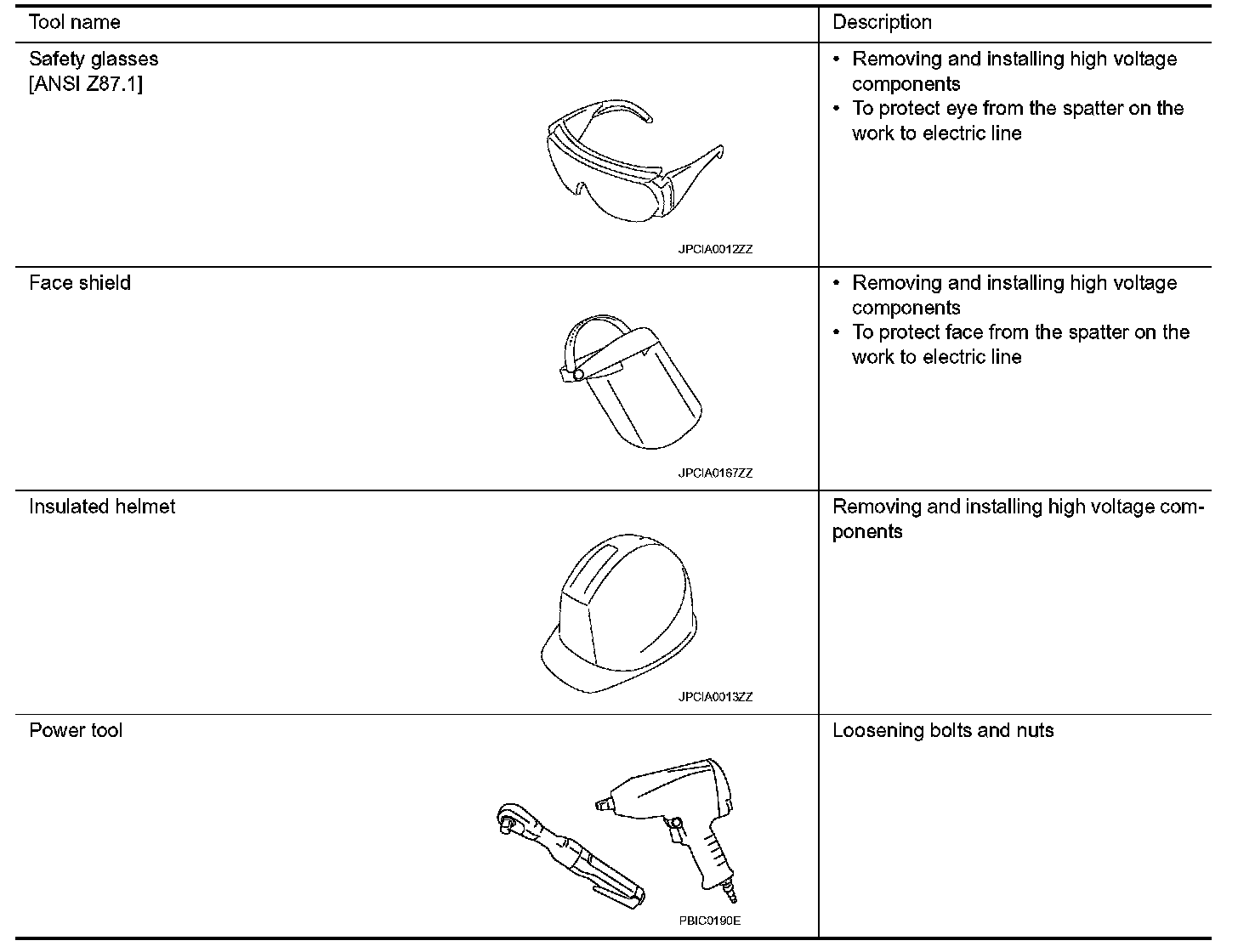 | Tool name | Description |
|---|---|
| Safety glasses [ANSI Z87.1] JPCIA0012ZZ | • Removing and installing high voltage components • To protect eye from the spatter on the work to electric line |
| Face shield JPCIA0167ZZ | • Removing and installing high voltage components • To protect face from the spatter on the work to electric line |
| Insulated helmet JPCIA0013ZZ | Removing and installing high voltage components |
| Power tool PBIC0190E | Loosening bolts and nuts |